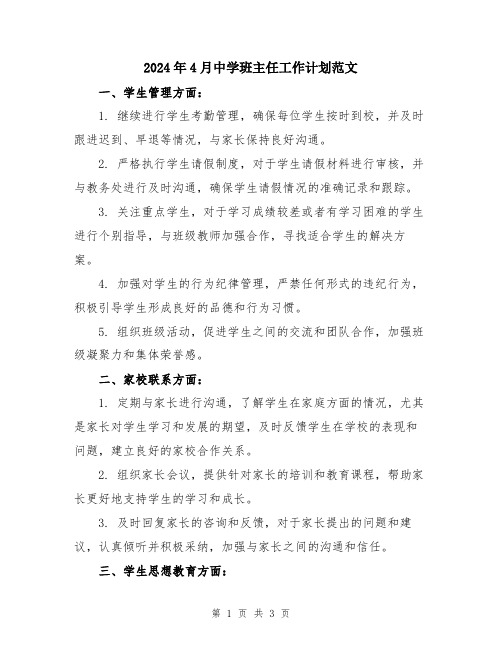 2024年4月中学班主任工作计划范文

一、学生管理方面：

1. 继续进行学生考勤管理，确保每位学生按时到校，并及时跟进迟到、早退等情况，与家长保持良好沟通。

2. 严格执行学生请假制度，对于学生请假材料进行审核，并与教务处进行及时沟通，确保学生请假情况的准确记录和跟踪。

3. 关注重点学生，对于学习成绩较差或者有学习困难的学生进行个别指导，与班级教师加强合作，寻找适合学生的解决方案。

4. 加强对学生的行为纪律管理，严禁任何形式的违纪行为，积极引导学生形成良好的品德和行为习惯。

5. 组织班级活动，促进学生之间的交流和团队合作，加强班级凝聚力和集体荣誉感。

二、家校联系方面：

1. 定期与家长进行沟通，了解学生在家庭方面的情况，尤其是家长对学生学习和发展的期望，及时反馈学生在学校的表现和问题，建立良好的家校合作关系。

2. 组织家长会议，提供针对家长的培训和教育课程，帮助家长更好地支持学生的学习和成长。

3. 及时回复家长的咨询和反馈，对于家长提出的问题和建议，认真倾听并积极采纳，加强与家长之间的沟通和信任。

三、学生思想教育方面：

第 1 页 共 3 页